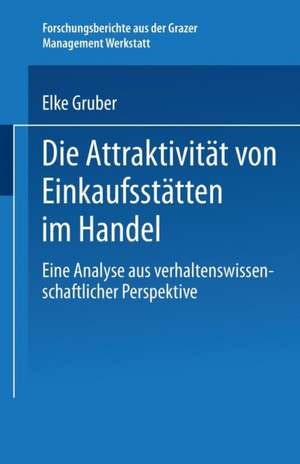 Forschungsberichte aus der Grazer Management Werkstatt

Elke Gruber

Die Attraktivität von Einkaufsstätten im Handel

Eine Analyse aus verhaltenswissenschaftlicher Perspektive